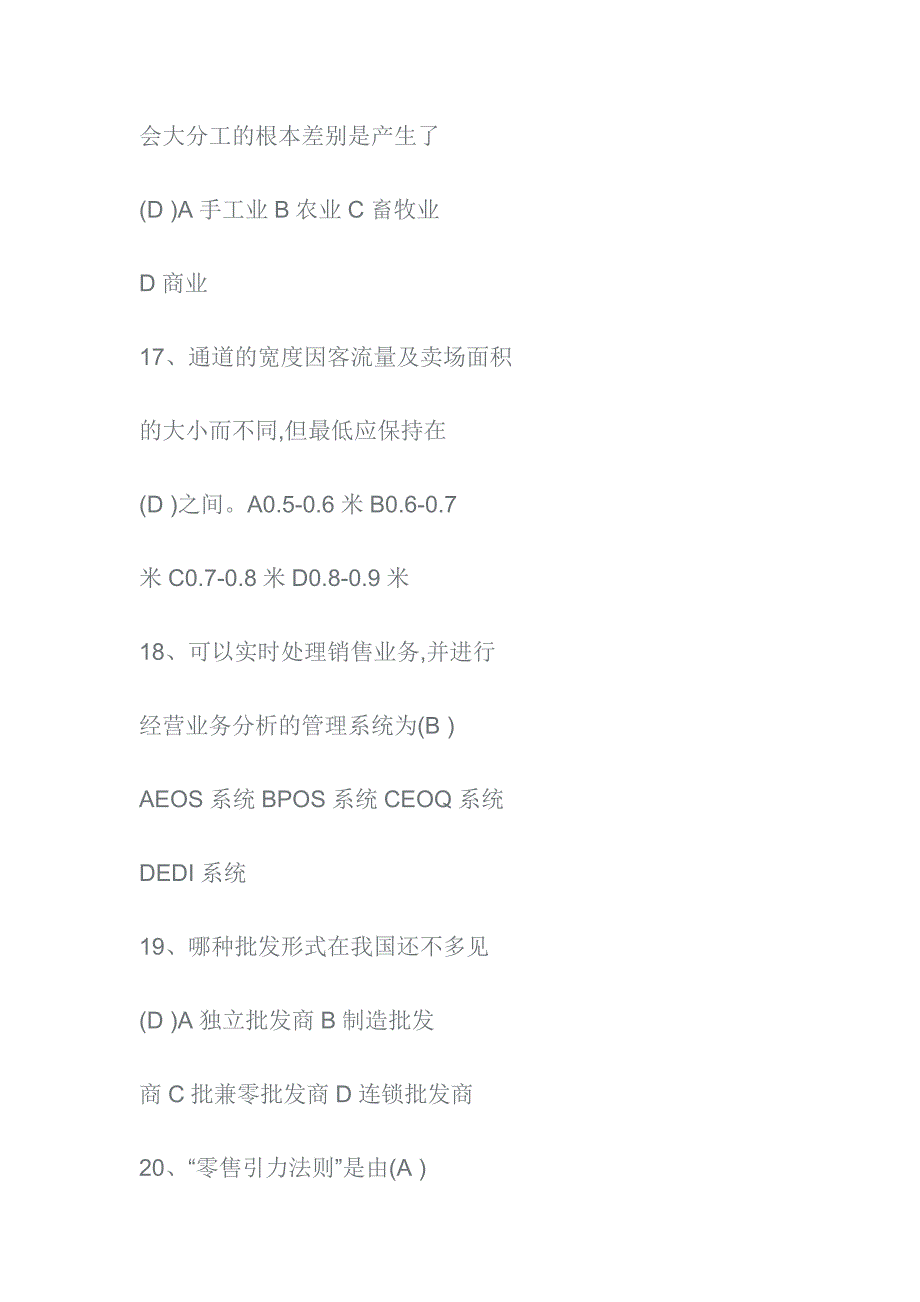 会大分工的根本差别是产生了

(D )A 手工业 B 农业 C 畜牧业

D 商业

17、通道的宽度因客流量及卖场面积

的大小而不同,但最低应保持在

(D )之间。A0.5-0.6 米 B0.6-0.7

米 C0.7-0.8 米 D0.8-0.9 米

18、可以实时处理销售业务,并进行

经营业务分析的管理系统为(B )

AEOS 系统 BPOS 系统 CEOQ 系统

DEDI 系统

19、哪种批发形式在我国还不多见

(D )A 独立批发商 B 制造批发

商 C 批兼零批发商 D 连锁批发商

20、“零售引力法则”是由(A )